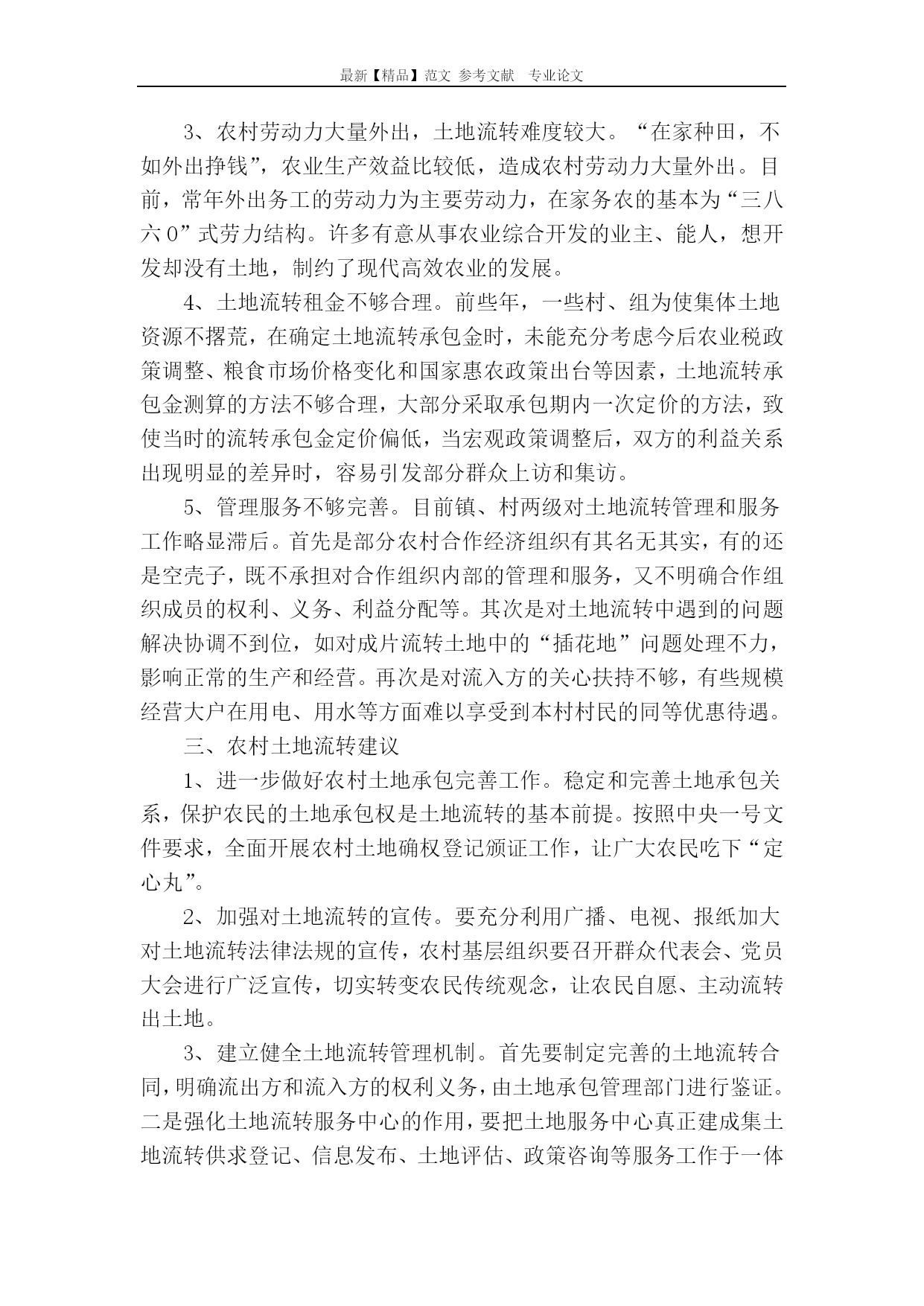 最新【精品】范文 参考文献 专业论文

3、农村劳动力大量外出，土地流转难度较大。“在家种田，不如外出挣钱”，农业生产效益比较低，造成农村劳动力大量外出。目前，常年外出务工的劳动力为主要劳动力，在家务农的基本为“三八六0”式劳力结构。许多有意从事农业综合开发的业主、能人，想开发却没有土地，制约了现代高效农业的发展。

4、土地流转租金不够合理。前些年，一些村、组为使集体土地资源不撂荒，在确定土地流转承包金时，未能充分考虑今后农业税政策调整、粮食市场价格变化和国家惠农政策出台等因素，土地流转承包金测算的方法不够合理，大部分采取承包期内一次定价的方法，致使当时的流转承包金定价偏低，当宏观政策调整后，双方的利益关系出现明显的差异时，容易引发部分群众上访和集访。

5、管理服务不够完善。目前镇、村两级对土地流转管理和服务工作略显滞后。首先是部分农村合作经济组织有其名无其实，有的还是空壳子，既不承担对合作组织内部的管理和服务，又不明确合作组织成员的权利、义务、利益分配等。其次是对土地流转中遇到的问题解决协调不到位，如对成片流转土地中的“插花地”问题处理不力，影响正常的生产和经营。再次是对流入方的关心扶持不够，有些规模经营大户在用电、用水等方面难以享受到本村村民的同等优惠待遇。

三、农村土地流转建议

1、进一步做好农村土地承包完善工作。稳定和完善土地承包关系，保护农民的土地承包权是土地流转的基本前提。按照中央一号文件要求，全面开展农村土地确权登记颁证工作，让广大农民吃下“定心丸”。

2、加强对土地流转的宣传。要充分利用广播、电视、报纸加大对土地流转法律法规的宣传，农村基层组织要召开群众代表会、党员大会进行广泛宣传，切实转变农民传统观念，让农民自愿、主动流转出土地。

3、建立健全土地流转管理机制。首先要制定完善的土地流转合同，明确流出方和流入方的权利义务，由土地承包管理部门进行鉴证。二是强化土地流转服务中心的作用，要把土地服务中心真正建成集土地流转供求登记、信息发布、土地评估、政策咨询等服务工作于一体